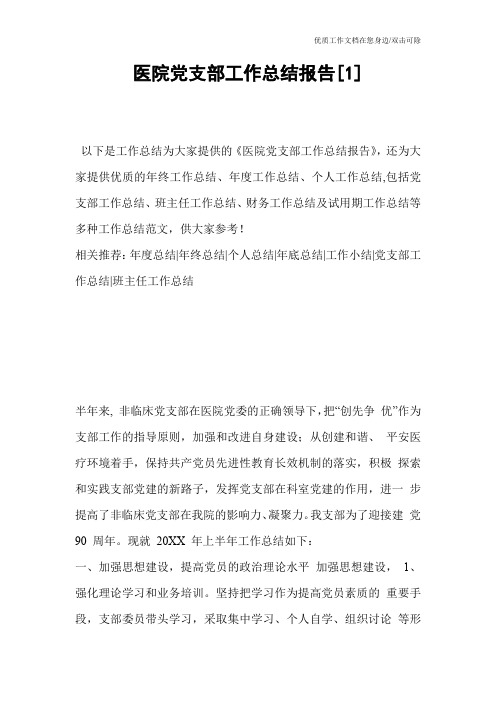 优质工作文档在您身边/双击可除

医院党支部工作总结报告[1]

以下是工作总结为大家提供的《医院党支部工作总结报告》，还为大家提供优质的年终工作总结、年度工作总结、个人工作总结,包括党支部工作总结、班主任工作总结、财务工作总结及试用期工作总结等多种工作总结范文，供大家参考！

相关推荐：年度总结|年终总结|个人总结|年底总结|工作小结|党支部工作总结|班主任工作总结

半年来, 非临床党支部在医院党委的正确领导下，把“创先争 优”作为支部工作的指导原则，加强和改进自身建设；从创建和谐、 平安医疗环境着手，保持共产党员先进性教育长效机制的落实，积极 探索和实践支部党建的新路子，发挥党支部在科室党建的作用，进一 步提高了非临床党支部在我院的影响力、凝聚力。我支部为了迎接建 党 90 周年。现就 20XX 年上半年工作总结如下：

一、加强思想建设，提高党员的政治理论水平 加强思想建设， 1、强化理论学习和业务培训。坚持把学习作为提高党员素质的 重要手段，支部委员带头学习，采取集中学习、个人自学、组织讨论 等形